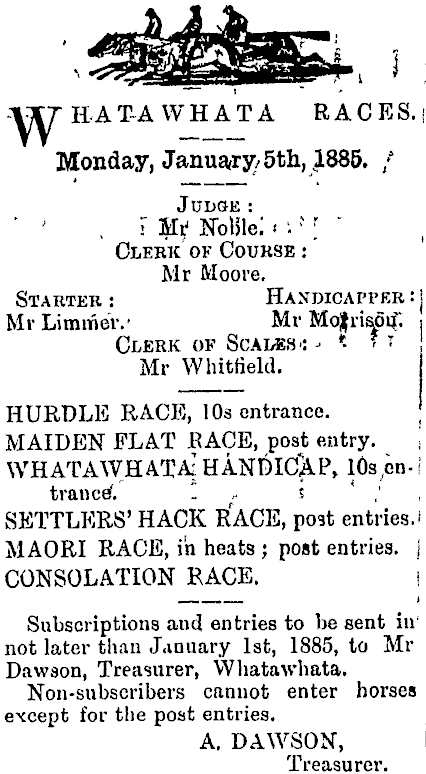 WHATAWHATA RACES.

Monday, January 5th, 1885.

JUDGE:
Mr Noble.
CLERK OF COURSE:
Mr Moore.

STARTER:
Mr Limmer.

HANDICAPPER:
Mr Morrison.

CLERK OF SCALES:
Mr Whitfield.

HURDLE RACE, 10s entrance.
MAIDEN FLAT RACE, post entry.
WHATAWHATA HANDICAP, 10s entrance.
SETTLERS' HACK RACE, post entries.
MAORI RACE, in heats; post entries.
CONSOLATION RACE.

Subscriptions and entries to be sent in not later than January 1st, 1885, to Mr Dawson, Treasurer, Whatawhata.
Non-subscribers cannot enter horses except for the post entries.

A. DAWSON,
Treasurer.